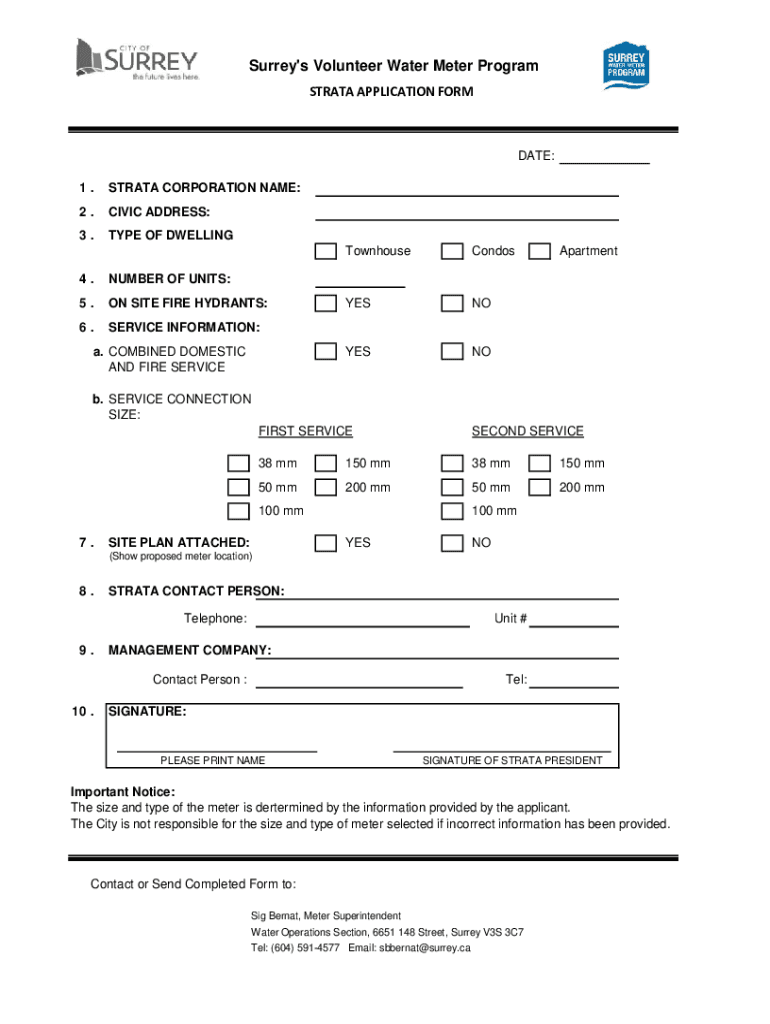 CITY OF
SURREY
the future lives here.

Surrey's Volunteer Water Meter Program

STRATA APPLICATION FORM

SURREY WATER METER PROGRAM

DATE:

1 . STRATA CORPORATION NAME:

2 . CIVIC ADDRESS:

3 . TYPE OF DWELLING

Townhouse Condos Apartment

4 . NUMBER OF UNITS:

5 . ON SITE FIRE HYDRANTS: YES NO

6 . SERVICE INFORMATION:

a. COMBINED DOMESTIC AND FIRE SERVICE YES NO

b. SERVICE CONNECTION SIZE:

FIRST SERVICE

38 mm 150 mm
50 mm 200 mm
100 mm

SECOND SERVICE

38 mm 150 mm
50 mm 200 mm
100 mm

7 . SITE PLAN ATTACHED: YES NO
(Show proposed meter location)

8 . STRATA CONTACT PERSON:

Telephone: Unit #

9 . MANAGEMENT COMPANY:

Contact Person : Tel:

10 . SIGNATURE:

PLEASE PRINT NAME SIGNATURE OF STRATA PRESIDENT

Important Notice:
The size and type of the meter is dertermined by the information provided by the applicant.
The City is not responsible for the size and type of meter selected if incorrect information has been provided.

Contact or Send Completed Form to:

Sig Bernat, Meter Superintendent
Water Operations Section, 6651 148 Street, Surrey V3S 3C7
Tel: (604) 591-4577 Email: sbbernat@surrey.ca